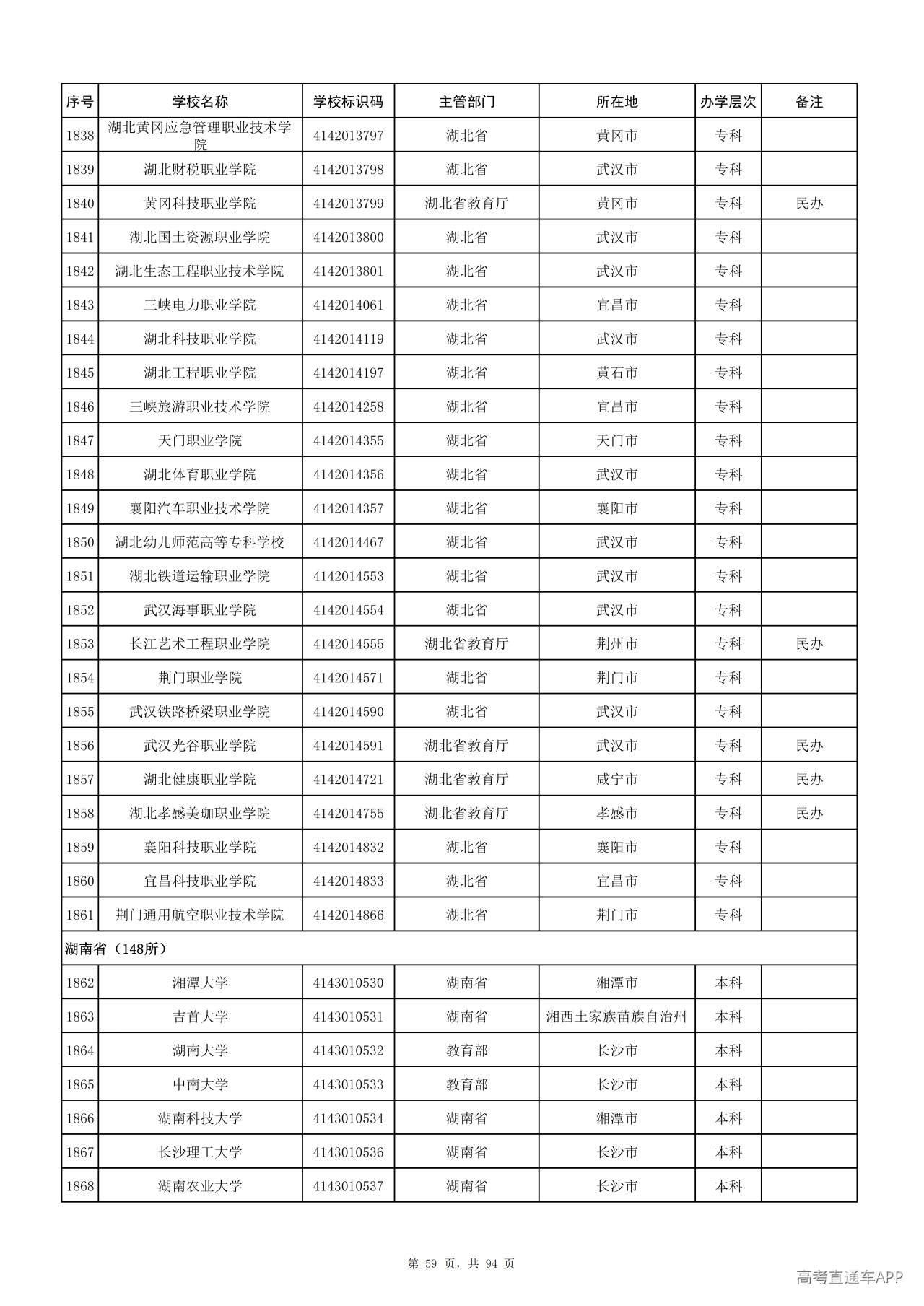 | 序号 | 学校名称 | 学校标识码 | 主管部门 | 所在地 | 办学层次 | 备注 |
|---|---|---|---|---|---|---|
| 1838 | 湖北黄冈应急管理职业技术学院 | 4142013797 | 湖北省 | 黄冈市 | 专科 | |
| 1839 | 湖北财税职业学院 | 4142013798 | 湖北省 | 武汉市 | 专科 | |
| 1840 | 黄冈科技职业学院 | 4142013799 | 湖北省教育厅 | 黄冈市 | 专科 | 民办 |
| 1841 | 湖北国土资源职业学院 | 4142013800 | 湖北省 | 武汉市 | 专科 | |
| 1842 | 湖北生态工程职业技术学院 | 4142013801 | 湖北省 | 武汉市 | 专科 | |
| 1843 | 三峡电力职业学院 | 4142014061 | 湖北省 | 宜昌市 | 专科 | |
| 1844 | 湖北科技职业学院 | 4142014119 | 湖北省 | 武汉市 | 专科 | |
| 1845 | 湖北工程职业学院 | 4142014197 | 湖北省 | 黄石市 | 专科 | |
| 1846 | 三峡旅游职业技术学院 | 4142014258 | 湖北省 | 宜昌市 | 专科 | |
| 1847 | 天门职业学院 | 4142014355 | 湖北省 | 天门市 | 专科 | |
| 1848 | 湖北体育职业学院 | 4142014356 | 湖北省 | 武汉市 | 专科 | |
| 1849 | 襄阳汽车职业技术学院 | 4142014357 | 湖北省 | 襄阳市 | 专科 | |
| 1850 | 湖北幼儿师范高等专科学校 | 4142014467 | 湖北省 | 武汉市 | 专科 | |
| 1851 | 湖北铁道运输职业学院 | 4142014553 | 湖北省 | 武汉市 | 专科 | |
| 1852 | 武汉海事职业学院 | 4142014554 | 湖北省 | 武汉市 | 专科 | |
| 1853 | 长江艺术工程职业学院 | 4142014555 | 湖北省教育厅 | 荆州市 | 专科 | 民办 |
| 1854 | 荆门职业学院 | 4142014571 | 湖北省 | 荆门市 | 专科 | |
| 1855 | 武汉铁路桥梁职业学院 | 4142014590 | 湖北省 | 武汉市 | 专科 | |
| 1856 | 武汉光谷职业学院 | 4142014591 | 湖北省教育厅 | 武汉市 | 专科 | 民办 |
| 1857 | 湖北健康职业学院 | 4142014721 | 湖北省教育厅 | 咸宁市 | 专科 | 民办 |
| 1858 | 湖北孝感美珈职业学院 | 4142014755 | 湖北省教育厅 | 孝感市 | 专科 | 民办 |
| 1859 | 襄阳科技职业学院 | 4142014832 | 湖北省 | 襄阳市 | 专科 | |
| 1860 | 宜昌科技职业学院 | 4142014833 | 湖北省 | 宜昌市 | 专科 | |
| 1861 | 荆门通用航空职业技术学院 | 4142014866 | 湖北省 | 荆门市 | 专科 | |
| 湖南省（148所） | | | | | | |
| 1862 | 湘潭大学 | 4143010530 | 湖南省 | 湘潭市 | 本科 | |
| 1863 | 吉首大学 | 4143010531 | 湖南省 | 湘西土家族苗族自治州 | 本科 | |
| 1864 | 湖南大学 | 4143010532 | 教育部 | 长沙市 | 本科 | |
| 1865 | 中南大学 | 4143010533 | 教育部 | 长沙市 | 本科 | |
| 1866 | 湖南科技大学 | 4143010534 | 湖南省 | 湘潭市 | 本科 | |
| 1867 | 长沙理工大学 | 4143010536 | 湖南省 | 长沙市 | 本科 | |
| 1868 | 湖南农业大学 | 4143010537 | 湖南省 | 长沙市 | 本科 | |

第 59 页，共 94 页

高考直通车APP